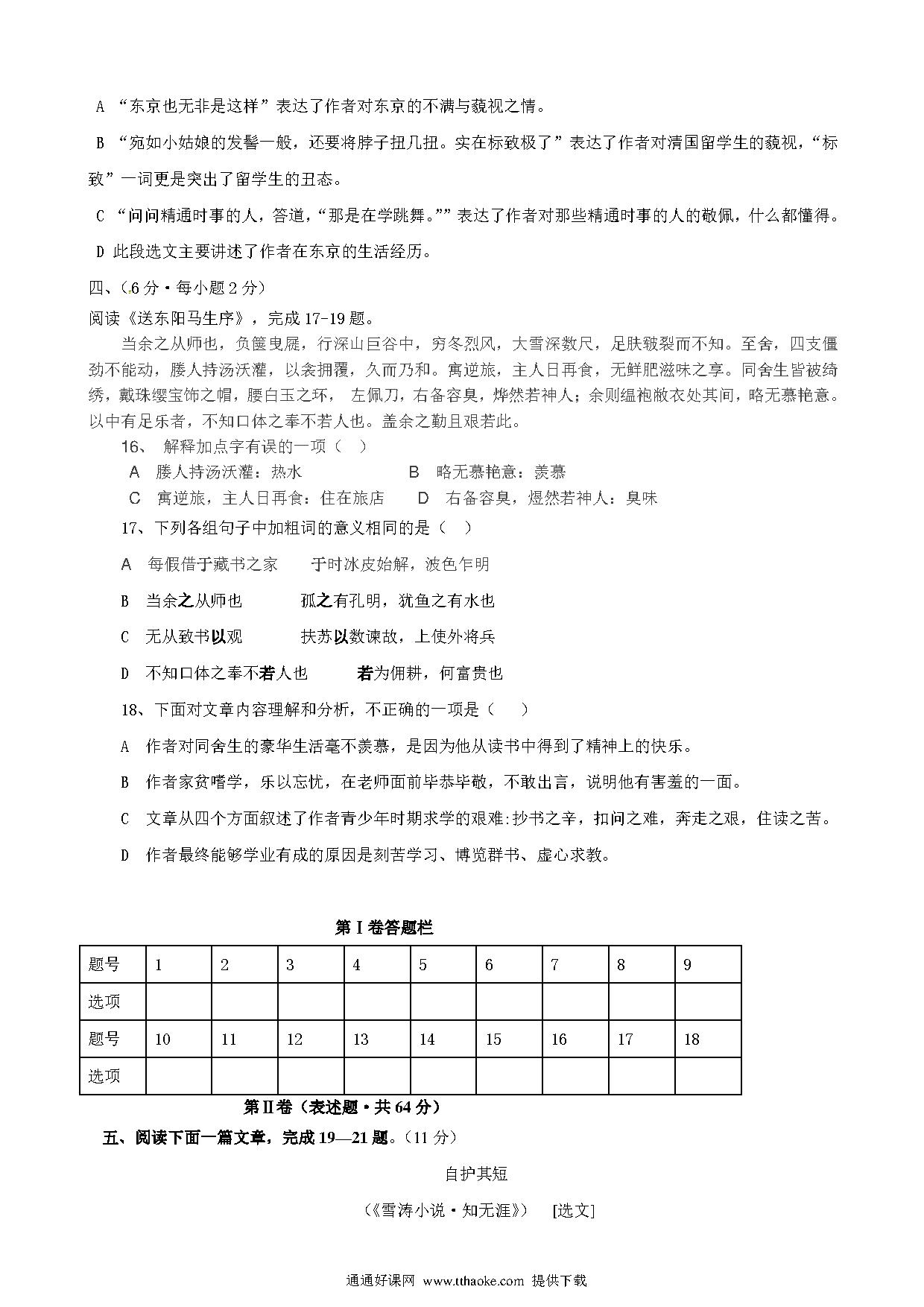 A “东京也无非是这样”表达了作者对东京的不满与藐视之情。

B “宛如小姑娘的发髻一般，还要将脖子扭几扭。实在标致极了”表达了作者对清国留学生的藐视，“标致”一词更是突出了留学生的丑态。

C “问问精通时事的人，答道，“那是在学跳舞。””表达了作者对那些精通时事的人的敬佩，什么都懂得。

D 此段选文主要讲述了作者在东京的生活经历。

四、（6分·每小题2分）

阅读《送东阳马生序》，完成17-19题。

当余之从师也，负箧曳屣，行深山巨谷中，穷冬烈风，大雪深数尺，足肤皲裂而不知。至舍，四支僵劲不能动，媵人持汤沃灌，以衾拥覆，久而乃和。寓逆旅，主人日再食，无鲜肥滋味之享。同舍生皆被绮绣，戴珠缨宝饰之帽，腰白玉之环， 左佩刀，右备容臭，烨然若神人；余则缊袍敝衣处其间，略无慕艳意。以中有足乐者，不知口体之奉不若人也。盖余之勤且艰若此。

16、 解释加点字有误的一项（ ）

A 媵人持汤沃灌：热水 B 略无慕艳意：羡慕

C 寓逆旅，主人日再食：住在旅店 D 右备容臭，煜然若神人：臭味

17、下列各组句子中加粗词的意义相同的是（ ）

A 每假借于藏书之家 于时冰皮始解，波色乍明

B 当余之从师也 孤之有孔明，犹鱼之有水也

C 无从致书以观 扶苏以数谏故，上使外将兵

D 不知口体之奉不若人也 若为佣耕，何富贵也

18、下面对文章内容理解和分析，不正确的一项是（ ）

A 作者对同舍生的豪华生活毫不羡慕，是因为他从读书中得到了精神上的快乐。

B 作者家贫嗜学，乐以忘忧，在老师面前毕恭毕敬，不敢出言，说明他有害羞的一面。

C 文章从四个方面叙述了作者青少年时期求学的艰难:抄书之辛，扣问之难，奔走之艰，住读之苦。

D 作者最终能够学业有成的原因是刻苦学习、博览群书、虚心求教。

第Ⅰ卷答题栏

| 题号 | 1 | 2 | 3 | 4 | 5 | 6 | 7 | 8 | 9 |
|---|---|---|---|---|---|---|---|---|---|
| 选项 | | | | | | | | | |
| 题号 | 10 | 11 | 12 | 13 | 14 | 15 | 16 | 17 | 18 |
| 选项 | | | | | | | | | |

第Ⅱ卷（表述题·共64分）

五、阅读下面一篇文章，完成19—21题。（11分）

自护其短

（《雪涛小说·知无涯》） [选文]

通通好课网 www.tthaoke.com 提供下载